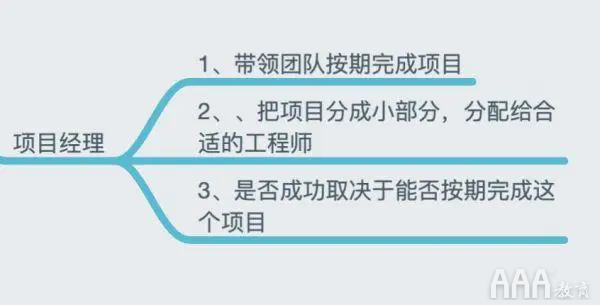 项目经理

1、带领团队按期完成项目

2、、把项目分成小部分，分配给合适的工程师

3、是否成功取决于能否按期完成这个项目

AAA教育